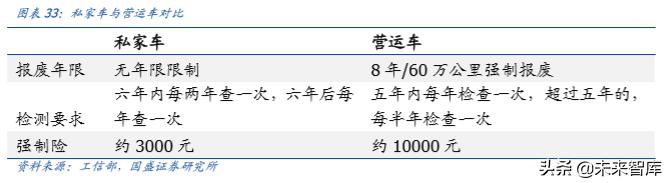 图表 33：私家车与营运车对比

|  | 私家车 | 营运车 |
|---|---|---|
| 报废年限 | 无年限限制 | 8 年/60 万公里强制报废 |
| 检测要求 | 六年内每两年查一次，六年后每年查一次 | 五年内每年检查一次，超过五年的，每半年检查一次 |
| 强制险 | 约 3000 元 | 约 10000 元 |

资料来源：工信部，国盛证券研究所

头条 @未来智库